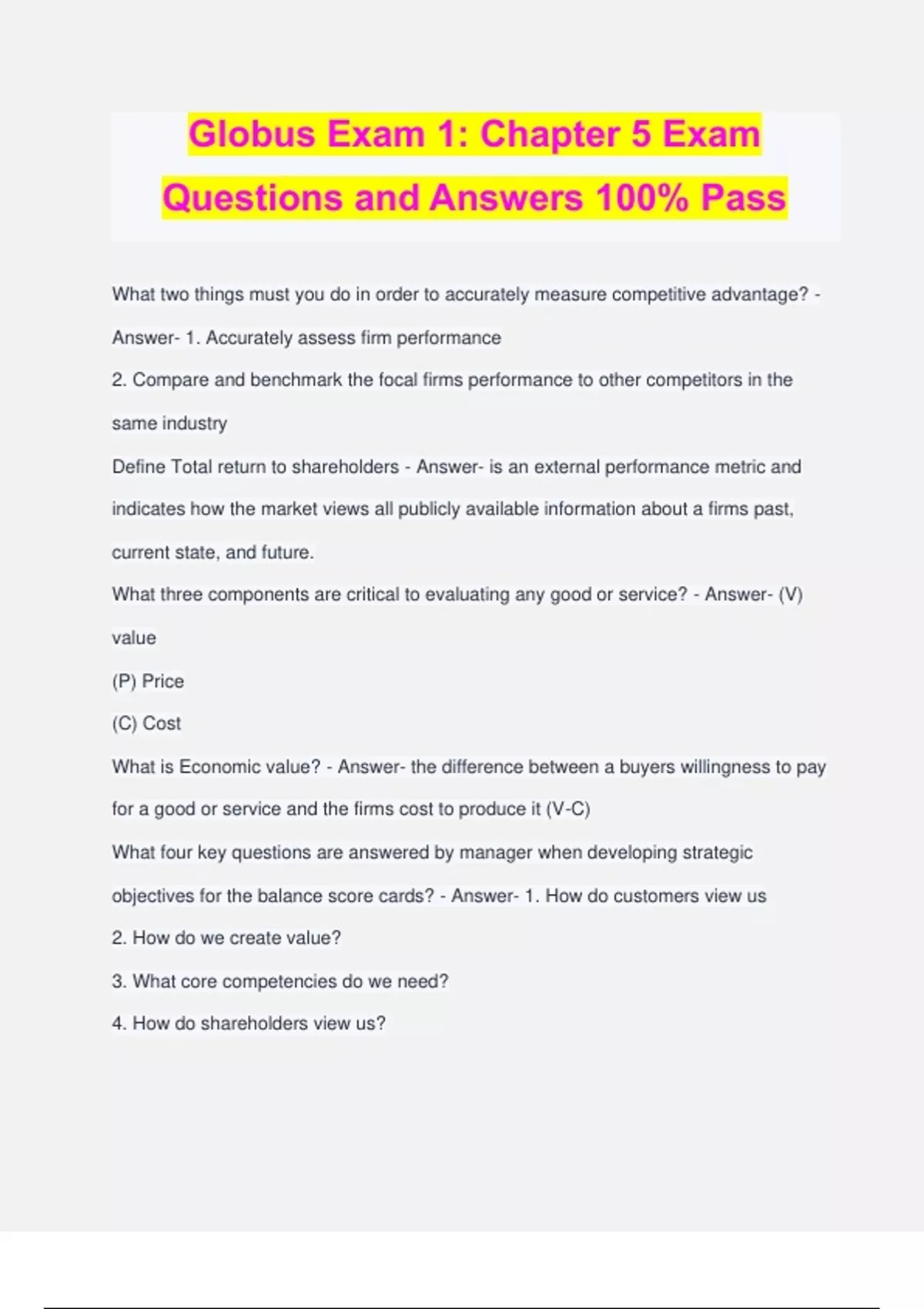 Globus Exam 1: Chapter 5 Exam Questions and Answers 100% Pass

What two things must you do in order to accurately measure competitive advantage? - Answer- 1. Accurately assess firm performance

2. Compare and benchmark the focal firms performance to other competitors in the same industry

Define Total return to shareholders - Answer- is an external performance metric and indicates how the market views all publicly available information about a firms past, current state, and future.

What three components are critical to evaluating any good or service? - Answer- (V) value

(P) Price

(C) Cost

What is Economic value? - Answer- the difference between a buyers willingness to pay for a good or service and the firms cost to produce it (V-C)

What four key questions are answered by manager when developing strategic objectives for the balance score cards? - Answer- 1. How do customers view us

2. How do we create value?

3. What core competencies do we need?

4. How do shareholders view us?